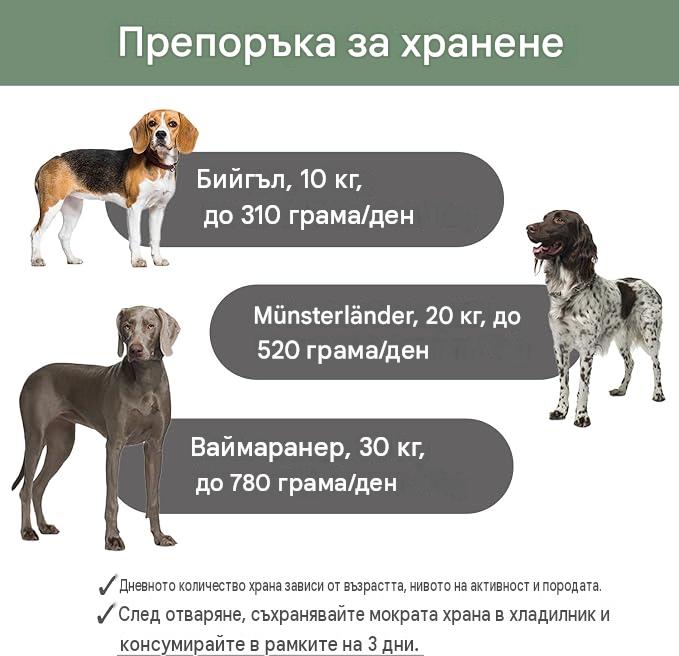 Препоръка за хранене

Бийгъл, 10 кг,
до 310 грама/ден

Münsterländer, 20 кг, до
520 грама/ден

Ваймаранер, 30 кг,
до 780 грама/ден

✓ Дневното количество храна зависи от възрастта, нивото на активност и породата.

✓ След отваряне, съхранявайте мократа храна в хладилник и консумирайте в рамките на 3 дни.